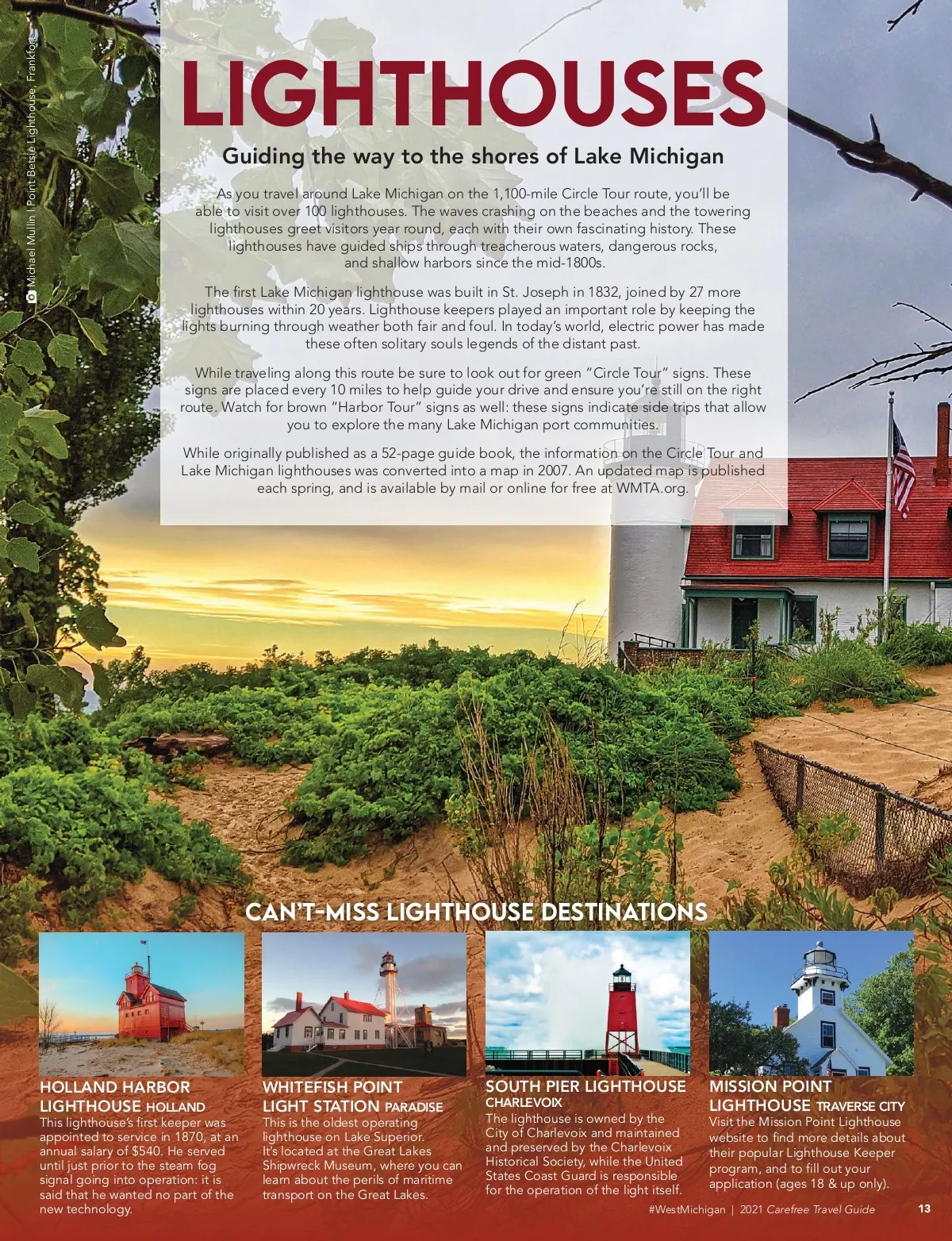 Michael Mullin | Point Betsie Lighthouse, Frankfort

LIGHTHOUSES

Guiding the way to the shores of Lake Michigan

As you travel around Lake Michigan on the 1,100-mile Circle Tour route, you'll be able to visit over 100 lighthouses. The waves crashing on the beaches and the towering lighthouses greet visitors year round, each with their own fascinating history. These lighthouses have guided ships through treacherous waters, dangerous rocks, and shallow harbors since the mid-1800s.

The first Lake Michigan lighthouse was built in St. Joseph in 1832, joined by 27 more lighthouses within 20 years. Lighthouse keepers played an important role by keeping the lights burning through weather both fair and foul. In today's world, electric power has made these often solitary souls legends of the distant past.

While traveling along this route be sure to look out for green "Circle Tour" signs. These signs are placed every 10 miles to help guide your drive and ensure you're still on the right route. Watch for brown "Harbor Tour" signs as well: these signs indicate side trips that allow you to explore the many Lake Michigan port communities.

While originally published as a 52-page guide book, the information on the Circle Tour and Lake Michigan lighthouses was converted into a map in 2007. An updated map is published each spring, and is available by mail or online for free at WMTA.org.

CAN'T-MISS LIGHTHOUSE DESTINATIONS

HOLLAND HARBOR LIGHTHOUSE HOLLAND
This lighthouse's first keeper was appointed to service in 1870, at an annual salary of $540. He served until just prior to the steam fog signal going into operation: it is said that he wanted no part of the new technology.

WHITEFISH POINT LIGHT STATION PARADISE
This is the oldest operating lighthouse on Lake Superior. It's located at the Great Lakes Shipwreck Museum, where you can learn about the perils of maritime transport on the Great Lakes.

SOUTH PIER LIGHTHOUSE CHARLEVOIX
The lighthouse is owned by the City of Charlevoix and maintained and preserved by the Charlevoix Historical Society, while the United States Coast Guard is responsible for the operation of the light itself.

MISSION POINT LIGHTHOUSE TRAVERSE CITY
Visit the Mission Point Lighthouse website to find more details about their popular Lighthouse Keeper program, and to fill out your application (ages 18 & up only).

#WestMichigan | 2021 Carefree Travel Guide 13